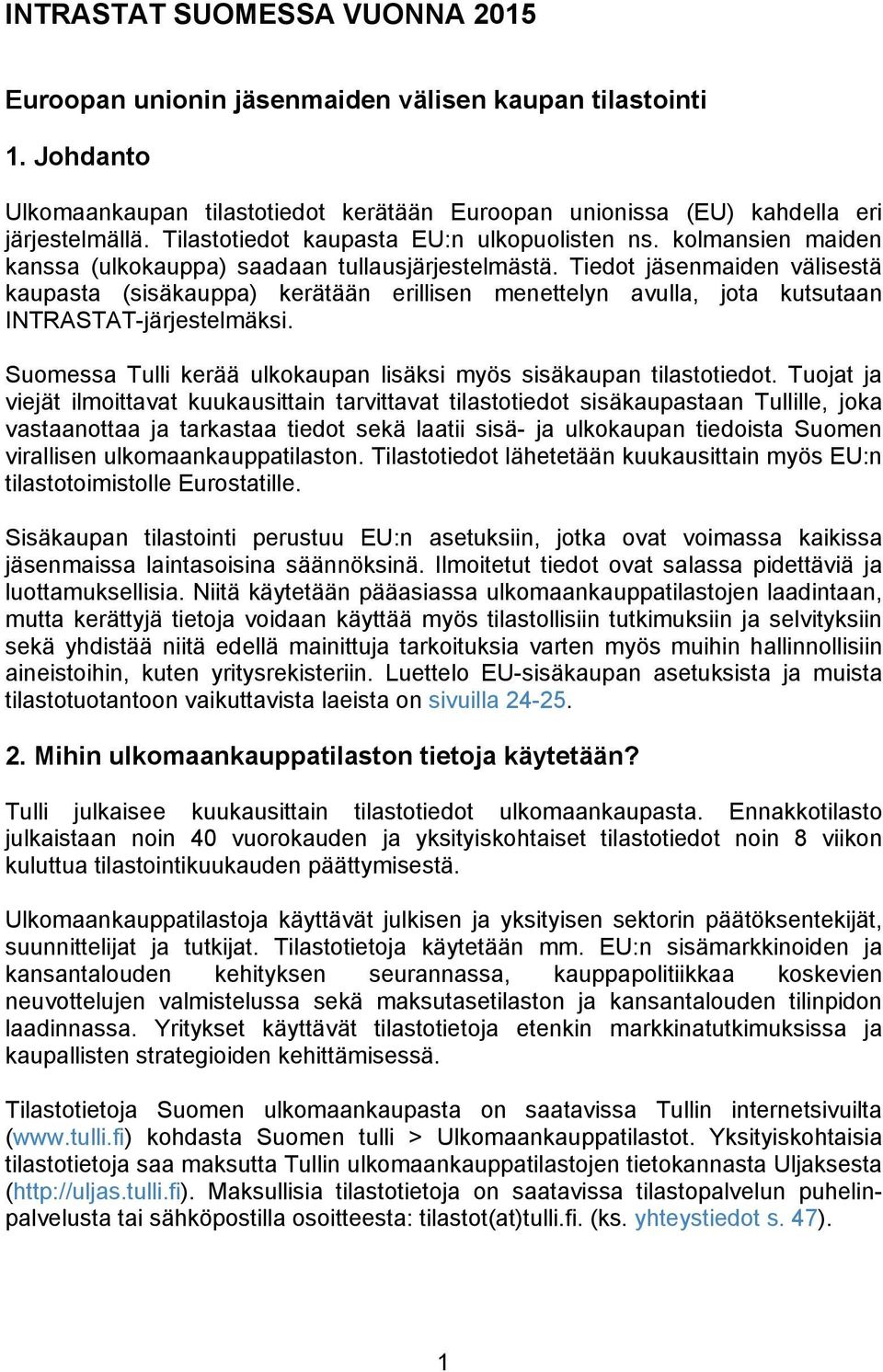 INTRASTAT SUOMESSA VUONNA 2015

Euroopan unionin jäsenmaiden välisen kaupan tilastointi

1. Johdanto

Ulkomaankaupan tilastotiedot kerätään Euroopan unionissa (EU) kahdella eri järjestelmällä. Tilastotiedot kaupasta EU:n ulkopuolisten ns. kolmansien maiden kanssa (ulkokauppa) saadaan tullausjärjestelmästä. Tiedot jäsenmaiden välisestä kaupasta (sisäkauppa) kerätään erillisen menettelyn avulla, jota kutsutaan INTRASTAT-järjestelmäksi.

Suomessa Tulli kerää ulkokaupan lisäksi myös sisäkaupan tilastotiedot. Tuojat ja viejät ilmoittavat kuukausittain tarvittavat tilastotiedot sisäkaupastaan Tullille, joka vastaanottaa ja tarkastaa tiedot sekä laatii sisä- ja ulkokaupan tiedoista Suomen virallisen ulkomaankauppatilaston. Tilastotiedot lähetetään kuukausittain myös EU:n tilastotoimistolle Eurostatille.

Sisäkaupan tilastointi perustuu EU:n asetuksiin, jotka ovat voimassa kaikissa jäsenmaissa laintasoisina säännöksinä. Ilmoitetut tiedot ovat salassa pidettäviä ja luottamuksellisia. Niitä käytetään pääasiassa ulkomaankauppatilastojen laadintaan, mutta kerättyjä tietoja voidaan käyttää myös tilastollisiin tutkimuksiin ja selvityksiin sekä yhdistää niitä edellä mainittuja tarkoituksia varten myös muihin hallinnollisiin aineistoihin, kuten yritysrekisteriin. Luettelo EU-sisäkaupan asetuksista ja muista tilastotuotantoon vaikuttavista laeista on sivuilla 24-25.

2. Mihin ulkomaankauppatilaston tietoja käytetään?

Tulli julkaisee kuukausittain tilastotiedot ulkomaankaupasta. Ennakkotilasto julkaistaan noin 40 vuorokauden ja yksityiskohtaiset tilastotiedot noin 8 viikon kuluttua tilastointikuukauden päättymisestä.

Ulkomaankauppatilastoja käyttävät julkisen ja yksityisen sektorin päätöksentekijät, suunnittelijat ja tutkijat. Tilastotietoja käytetään mm. EU:n sisämarkkinoiden ja kansantalouden kehityksen seurannassa, kauppapolitiikkaa koskevien neuvottelujen valmistelussa sekä maksutasetilaston ja kansantalouden tilinpidon laadinnassa. Yritykset käyttävät tilastotietoja etenkin markkinatutkimuksissa ja kaupallisten strategioiden kehittämisessä.

Tilastotietoja Suomen ulkomaankaupasta on saatavissa Tullin internetsivuilta (www.tulli.fi) kohdasta Suomen tulli > Ulkomaankauppatilastot. Yksityiskohtaisia tilastotietoja saa maksutta Tullin ulkomaankauppatilastojen tietokannasta Uljaksesta (http://uljas.tulli.fi). Maksullisia tilastotietoja on saatavissa tilastopalvelun puhelinpalvelusta tai sähköpostilla osoitteesta: tilastot(at)tulli.fi. (ks. yhteystiedot s. 47).

1